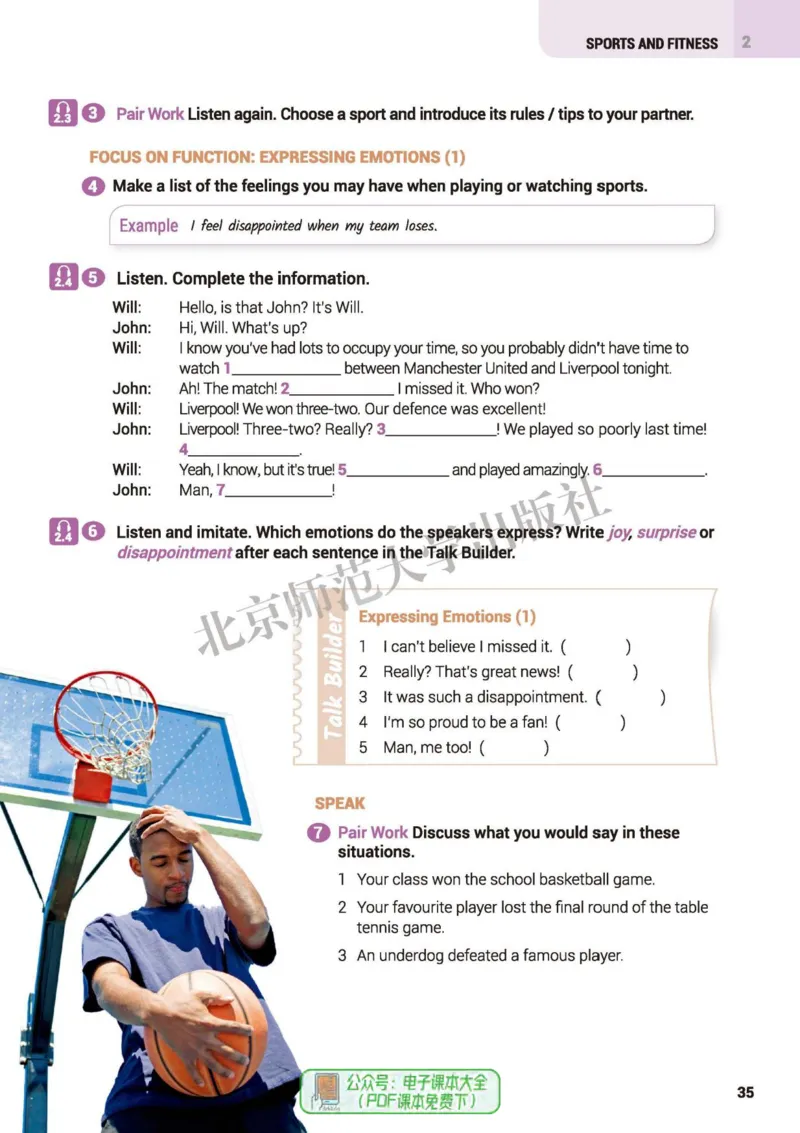 SPORTS AND FITNESS 2

2.3 3 Pair Work Listen again. Choose a sport and introduce its rules / tips to your partner.

FOCUS ON FUNCTION: EXPRESSING EMOTIONS (1)

4 Make a list of the feelings you may have when playing or watching sports.

Example I feel disappointed when my team loses.

2.4 5 Listen. Complete the information.

Will: Hello, is that John? It's Will.
John: Hi, Will. What's up?
Will: I know you've had lots to occupy your time, so you probably didn't have time to watch 1______________ between Manchester United and Liverpool tonight.
John: Ah! The match! 2______________ I missed it. Who won?
Will: Liverpool! We won three-two. Our defence was excellent!
John: Liverpool! Three-two? Really? 3______________! We played so poorly last time! 4______________.
Will: Yeah, I know, but it's true! 5______________ and played amazingly. 6______________.
John: Man, 7______________!

2.4 6 Listen and imitate. Which emotions do the speakers express? Write joy, surprise or disappointment after each sentence in the Talk Builder.

北京师范大学出版社

Talk Builder
Expressing Emotions (1)
1 I can't believe I missed it. ( )
2 Really? That's great news! ( )
3 It was such a disappointment. ( )
4 I'm so proud to be a fan! ( )
5 Man, me too! ( )

SPEAK

7 Pair Work Discuss what you would say in these situations.
1 Your class won the school basketball game.
2 Your favourite player lost the final round of the table tennis game.
3 An underdog defeated a famous player.

公众号：电子课本大全
（PDF课本免费下）

35